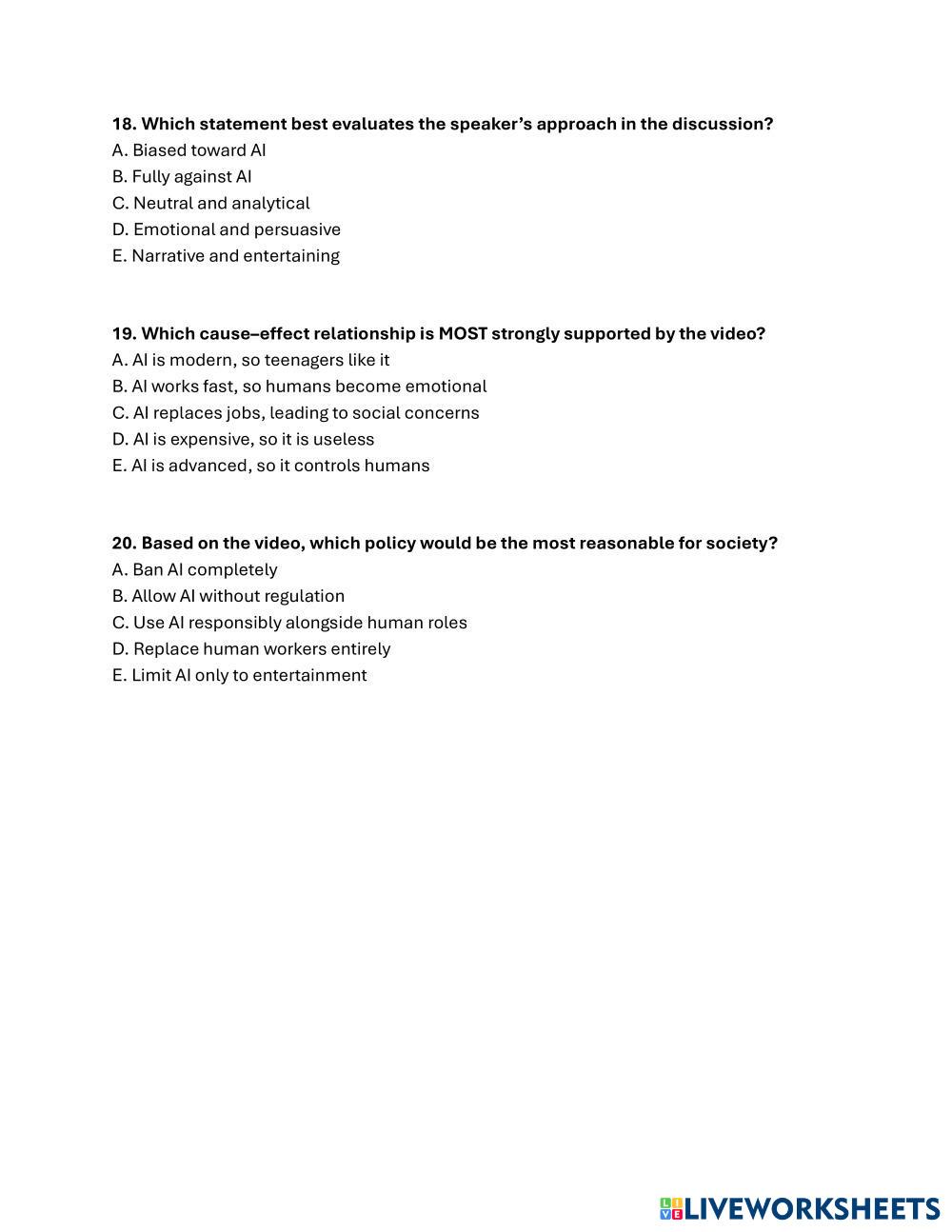 18. Which statement best evaluates the speaker's approach in the discussion?
A. Biased toward AI
B. Fully against AI
C. Neutral and analytical
D. Emotional and persuasive
E. Narrative and entertaining

19. Which cause–effect relationship is MOST strongly supported by the video?
A. AI is modern, so teenagers like it
B. AI works fast, so humans become emotional
C. AI replaces jobs, leading to social concerns
D. AI is expensive, so it is useless
E. AI is advanced, so it controls humans

20. Based on the video, which policy would be the most reasonable for society?
A. Ban AI completely
B. Allow AI without regulation
C. Use AI responsibly alongside human roles
D. Replace human workers entirely
E. Limit AI only to entertainment

LIVEWORKSHEETS